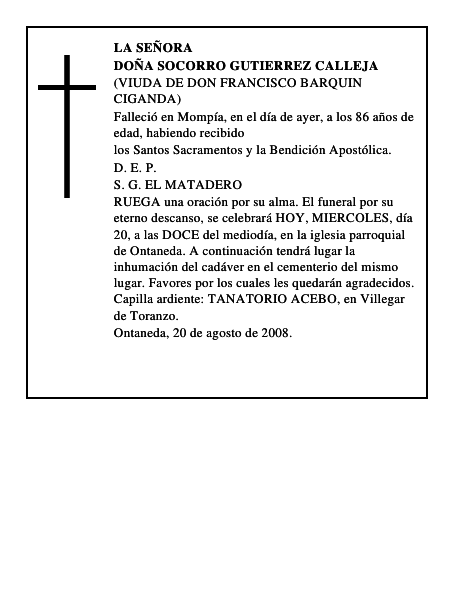 LA SEÑORA
DOÑA SOCORRO GUTIERREZ CALLEJA
(VIUDA DE DON FRANCISCO BARQUIN CIGANDA)
Falleció en Mompía, en el día de ayer, a los 86 años de edad, habiendo recibido
los Santos Sacramentos y la Bendición Apostólica.
D. E. P.
S. G. EL MATADERO
RUEGA una oración por su alma. El funeral por su eterno descanso, se celebrará HOY, MIERCOLES, día 20, a las DOCE del mediodía, en la iglesia parroquial de Ontaneda. A continuación tendrá lugar la inhumación del cadáver en el cementerio del mismo lugar. Favores por los cuales les quedarán agradecidos. Capilla ardiente: TANATORIO ACEBO, en Villegar de Toranzo.
Ontaneda, 20 de agosto de 2008.